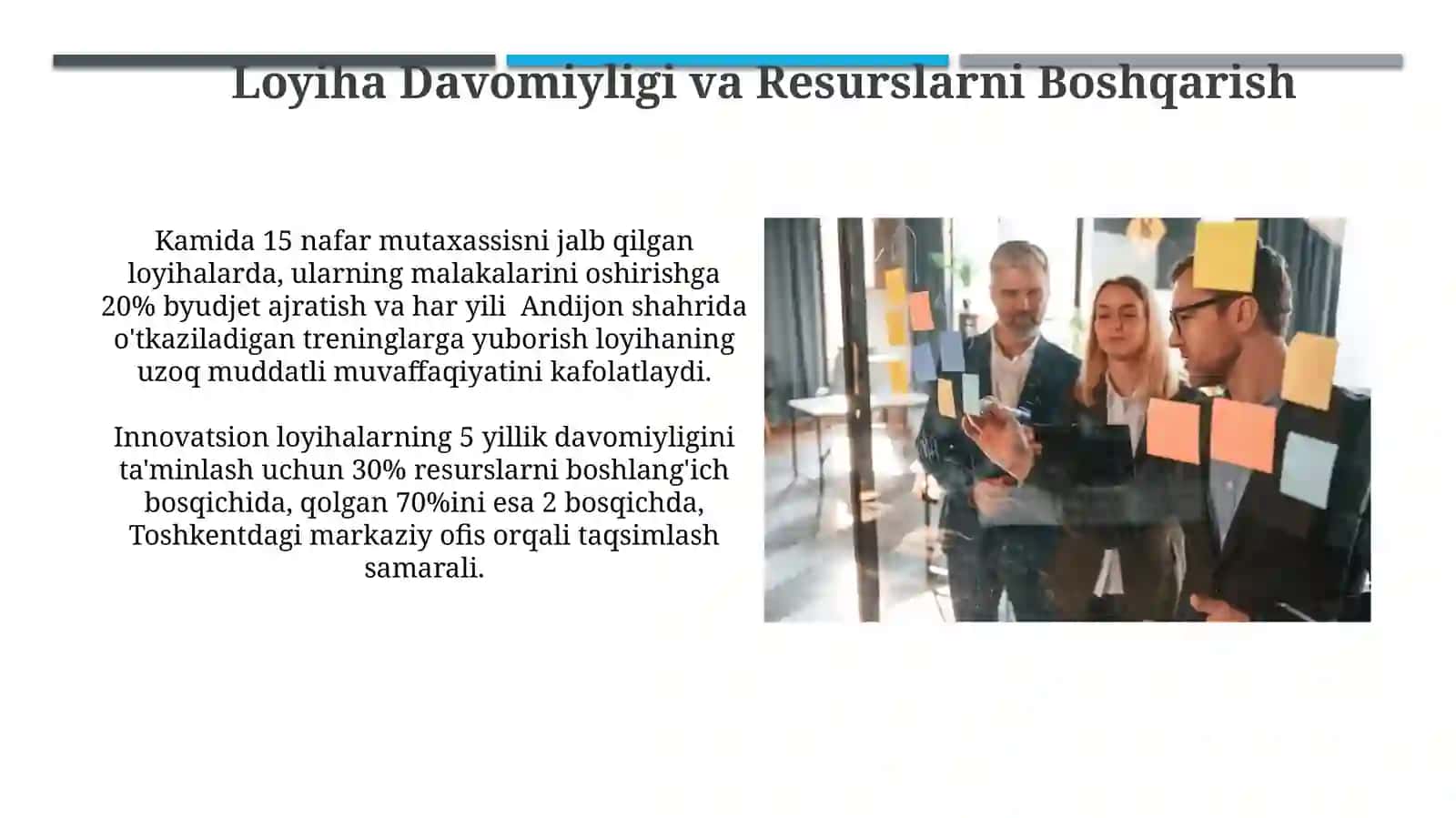 Loyiha Davomiyligi va Resurslarni Boshqarish

Kamida 15 nafar mutaxassisni jalb qilgan loyihalarda, ularning malakalarini oshirishga 20% byudjet ajratish va har yili  Andijon shahrida o'tkaziladigan treninglarga yuborish loyihaning uzoq muddatli muvaffaqiyatini kafolatlaydi.

Innovatsion loyihalarning 5 yillik davomiyligini ta'minlash uchun 30% resurslarni boshlang'ich bosqichida, qolgan 70%ini esa 2 bosqichda, Toshkentdagi markaziy ofis orqali taqsimlash samarali.